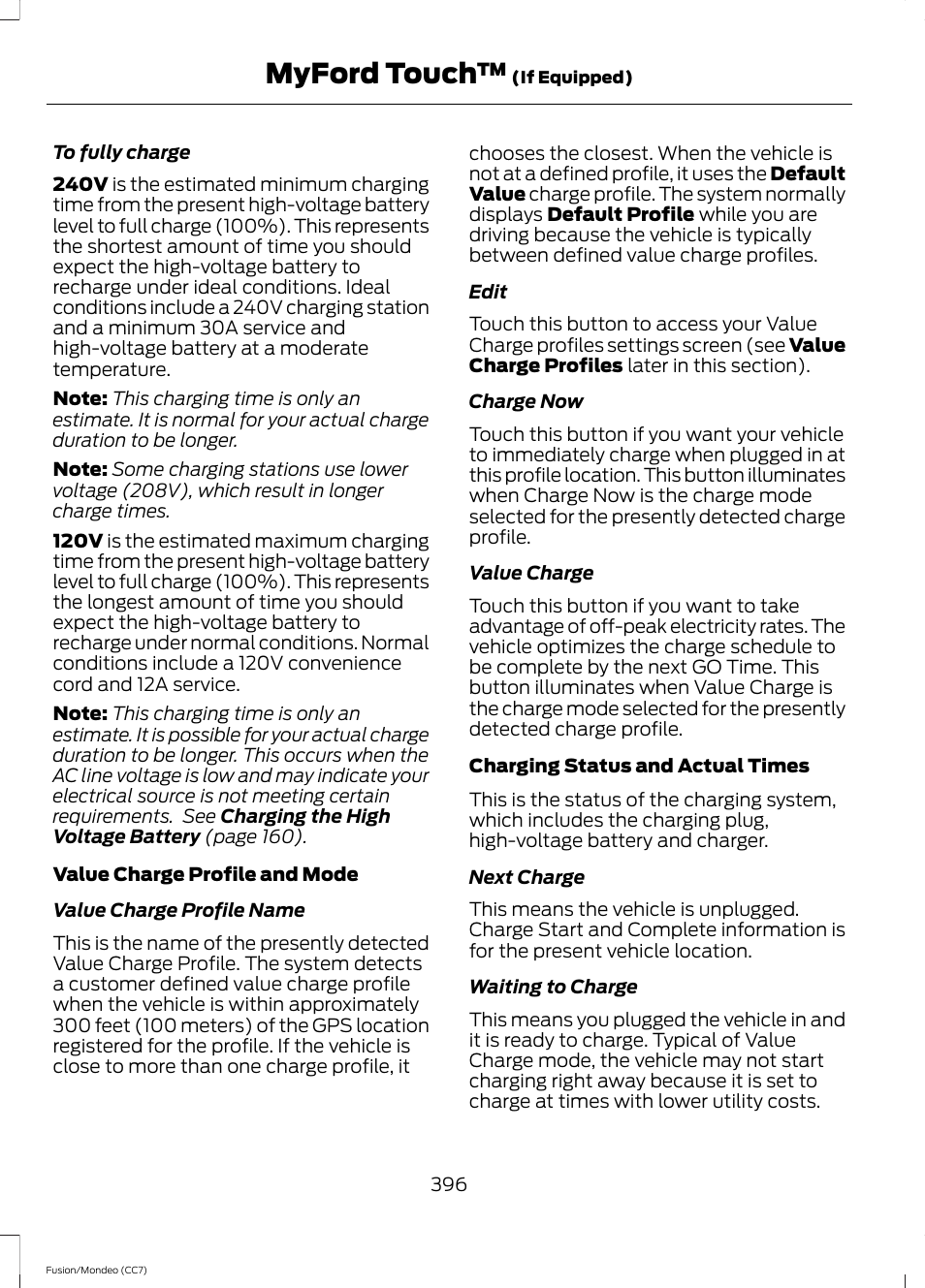 MyFord Touch™ (If Equipped)

To fully charge

240V is the estimated minimum charging time from the present high-voltage battery level to full charge (100%). This represents the shortest amount of time you should expect the high-voltage battery to recharge under ideal conditions. Ideal conditions include a 240V charging station and a minimum 30A service and high-voltage battery at a moderate temperature.

Note: This charging time is only an estimate. It is normal for your actual charge duration to be longer.

Note: Some charging stations use lower voltage (208V), which result in longer charge times.

120V is the estimated maximum charging time from the present high-voltage battery level to full charge (100%). This represents the longest amount of time you should expect the high-voltage battery to recharge under normal conditions. Normal conditions include a 120V convenience cord and 12A service.

Note: This charging time is only an estimate. It is possible for your actual charge duration to be longer. This occurs when the AC line voltage is low and may indicate your electrical source is not meeting certain requirements. See Charging the High Voltage Battery (page 160).

Value Charge Profile and Mode

Value Charge Profile Name

This is the name of the presently detected Value Charge Profile. The system detects a customer defined value charge profile when the vehicle is within approximately 300 feet (100 meters) of the GPS location registered for the profile. If the vehicle is close to more than one charge profile, it chooses the closest. When the vehicle is not at a defined profile, it uses the Default Value charge profile. The system normally displays Default Profile while you are driving because the vehicle is typically between defined value charge profiles.

Edit

Touch this button to access your Value Charge profiles settings screen (see Value Charge Profiles later in this section).

Charge Now

Touch this button if you want your vehicle to immediately charge when plugged in at this profile location. This button illuminates when Charge Now is the charge mode selected for the presently detected charge profile.

Value Charge

Touch this button if you want to take advantage of off-peak electricity rates. The vehicle optimizes the charge schedule to be complete by the next GO Time. This button illuminates when Value Charge is the charge mode selected for the presently detected charge profile.

Charging Status and Actual Times

This is the status of the charging system, which includes the charging plug, high-voltage battery and charger.

Next Charge

This means the vehicle is unplugged. Charge Start and Complete information is for the present vehicle location.

Waiting to Charge

This means you plugged the vehicle in and it is ready to charge. Typical of Value Charge mode, the vehicle may not start charging right away because it is set to charge at times with lower utility costs.

396

Fusion/Mondeo (CC7)